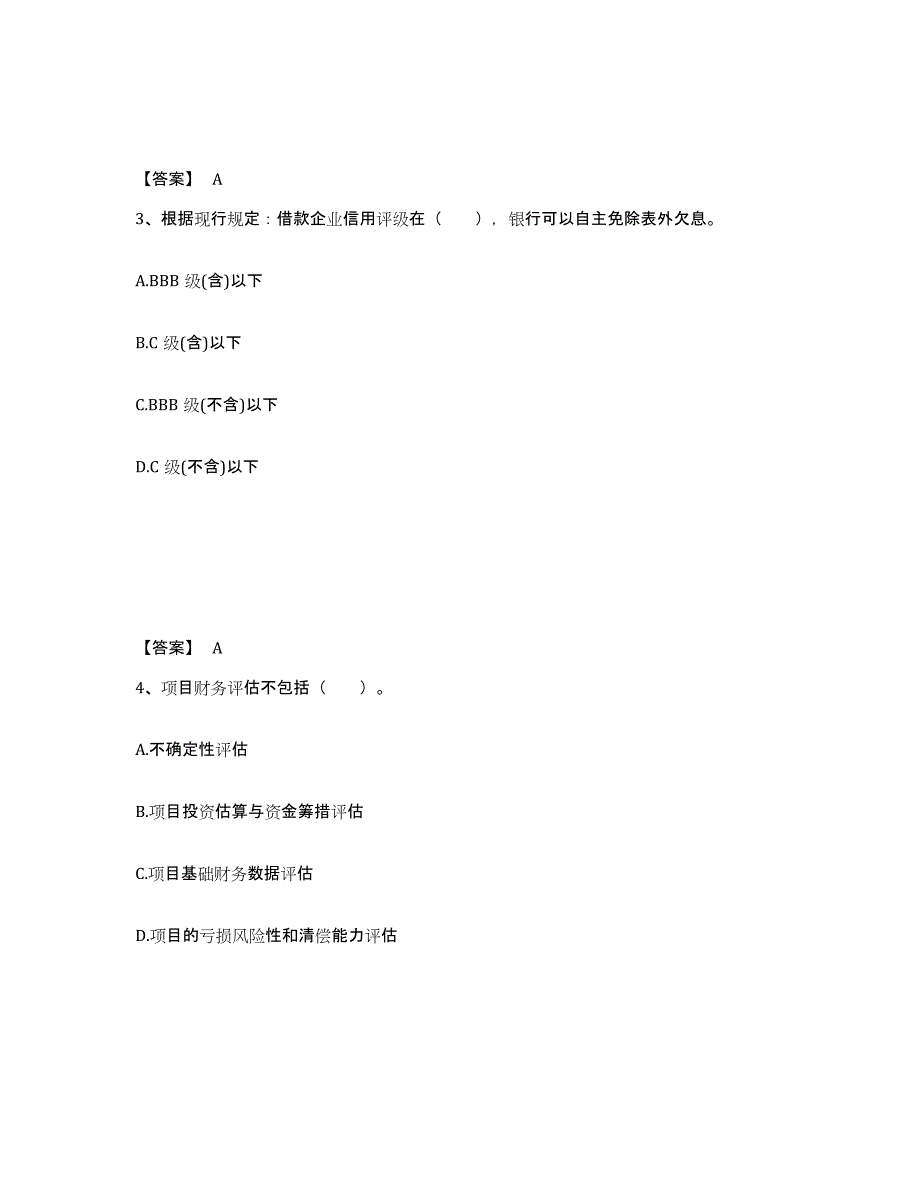 【答案】 A

3、根据现行规定：借款企业信用评级在（　　），银行可以自主免除表外欠息。

A.BBB 级(含)以下

B.C 级(含)以下

C.BBB 级(不含)以下

D.C 级(不含)以下

【答案】 A

4、项目财务评估不包括（　　）。

A.不确定性评估

B.项目投资估算与资金筹措评估

C.项目基础财务数据评估

D.项目的亏损风险性和清偿能力评估